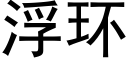 浮环